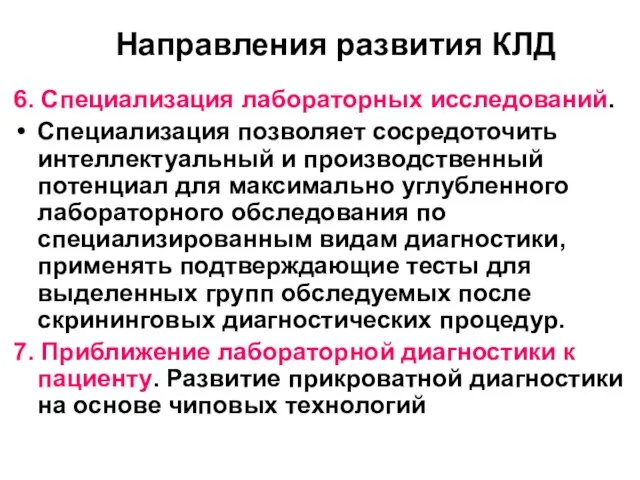 Направления развития КЛД

6. Специализация лабораторных исследований.

• Специализация позволяет сосредоточить интеллектуальный и производственный потенциал для максимально углубленного лабораторного обследования по специализированным видам диагностики, применять подтверждающие тесты для выделенных групп обследуемых после скрининговых диагностических процедур.

7. Приближение лабораторной диагностики к пациенту. Развитие прикроватной диагностики на основе чиповых технологий